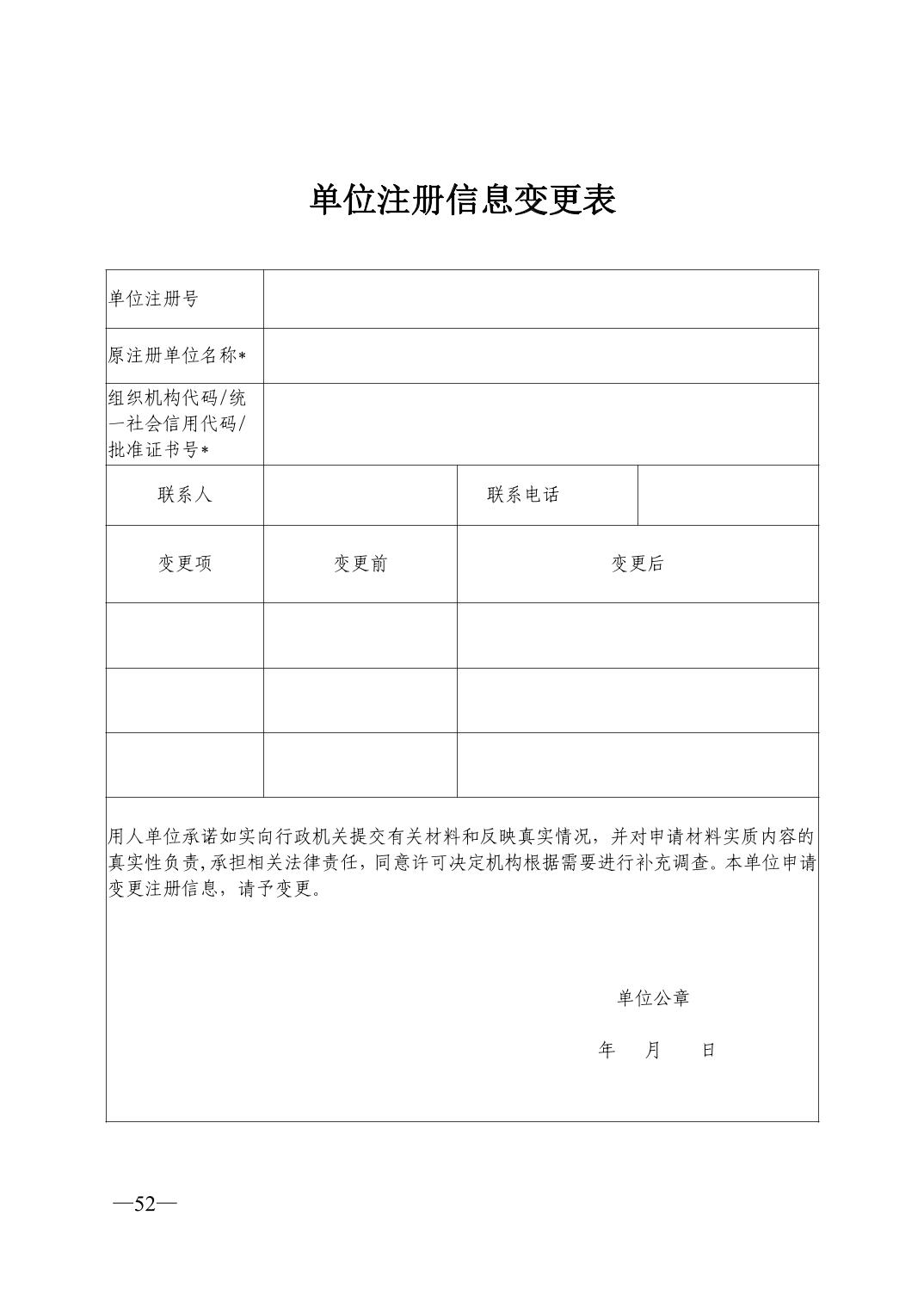 单位注册信息变更表

| 单位注册号 | | | |
|---|---|---|---|
| 原注册单位名称* | | | |
| 组织机构代码/统一社会信用代码/批准证书号* | | | |
| 联系人 | | 联系电话 | |
| 变更项 | 变更前 | 变更后 | |
| | | | |
| | | | |
| | | | |

用人单位承诺如实向行政机关提交有关材料和反映真实情况，并对申请材料实质内容的真实性负责,承担相关法律责任，同意许可决定机构根据需要进行补充调查。本单位申请变更注册信息，请予变更。

单位公章

年 月 日

—52—